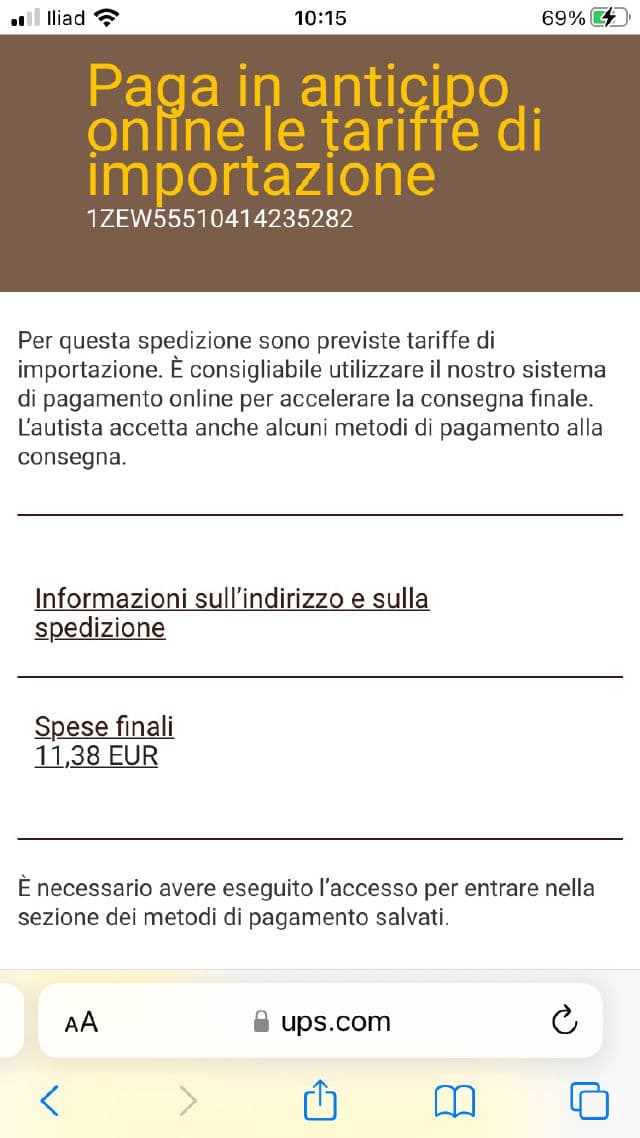 Iliad 10:15 69%

Paga in anticipo online le tariffe di importazione
1ZEW55510414235282

Per questa spedizione sono previste tariffe di importazione. È consigliabile utilizzare il nostro sistema di pagamento online per accelerare la consegna finale. L'autista accetta anche alcuni metodi di pagamento alla consegna.

Informazioni sull'indirizzo e sulla spedizione

Spese finali
11,38 EUR

È necessario avere eseguito l'accesso per entrare nella sezione dei metodi di pagamento salvati.

AA ups.com